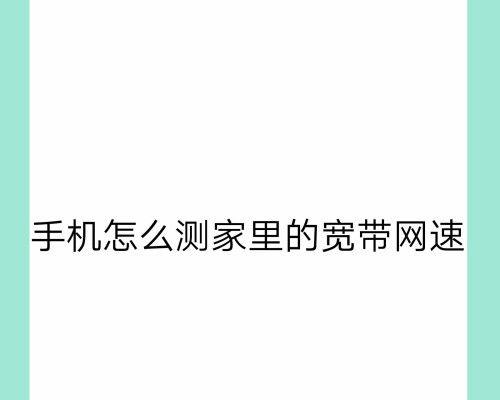 手机怎么测家里的宽带网速